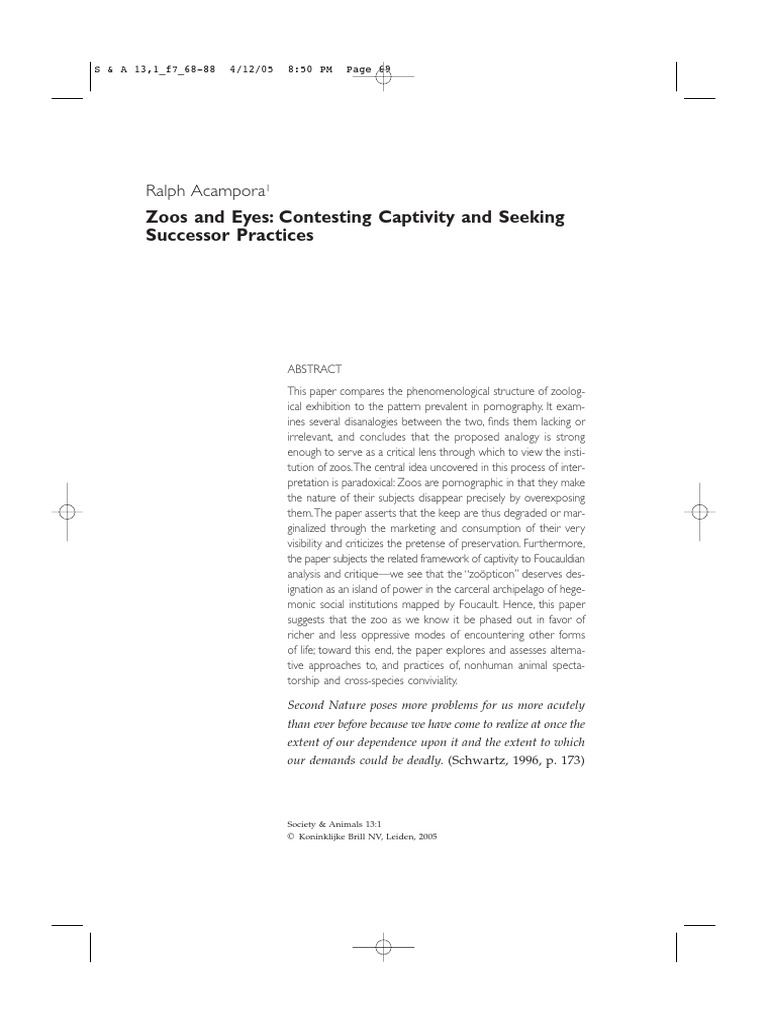 S & A 13,1_f7_68-88 4/12/05 8:50 PM Page 69

Ralph Acampora$^1$

Zoos and Eyes: Contesting Captivity and Seeking Successor Practices

ABSTRACT

This paper compares the phenomenological structure of zoological exhibition to the pattern prevalent in pornography. It examines several disanalogies between the two, finds them lacking or irrelevant, and concludes that the proposed analogy is strong enough to serve as a critical lens through which to view the institution of zoos. The central idea uncovered in this process of interpretation is paradoxical: Zoos are pornographic in that they make the nature of their subjects disappear precisely by overexposing them. The paper asserts that the keep are thus degraded or marginalized through the marketing and consumption of their very visibility and criticizes the pretense of preservation. Furthermore, the paper subjects the related framework of captivity to Foucauldian analysis and critique—we see that the "zoöpticon" deserves designation as an island of power in the carceral archipelago of hegemonic social institutions mapped by Foucault. Hence, this paper suggests that the zoo as we know it be phased out in favor of richer and less oppressive modes of encountering other forms of life; toward this end, the paper explores and assesses alternative approaches to, and practices of, nonhuman animal spectatorship and cross-species conviviality.

Second Nature poses more problems for us more acutely than ever before because we have come to realize at once the extent of our dependence upon it and the extent to which our demands could be deadly. (Schwartz, 1996, p. 173)

Society & Animals 13:1
© Koninklijke Brill NV, Leiden, 2005